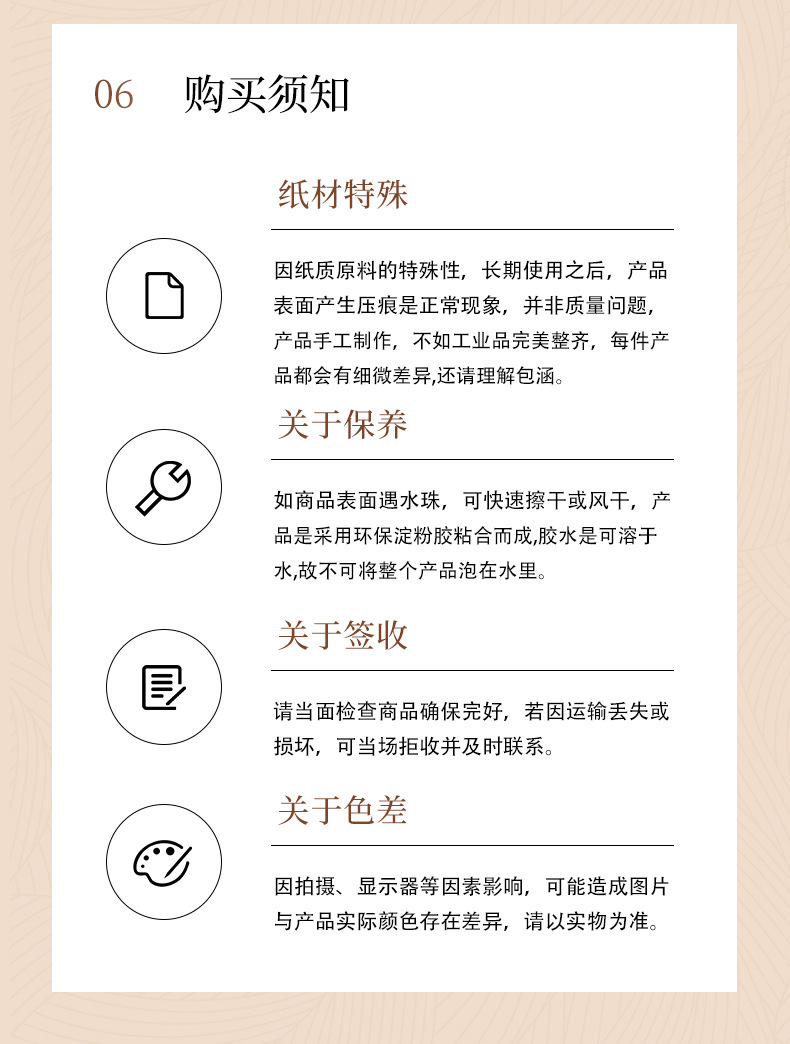 06 购买须知

纸材特殊

因纸质原料的特殊性，长期使用之后，产品表面产生压痕是正常现象，并非质量问题，产品手工制作，不如工业品完美整齐，每件产品都会有细微差异,还请理解包涵。

关于保养

如商品表面遇水珠，可快速擦干或风干，产品是采用环保淀粉胶粘合而成,胶水是可溶于水,故不可将整个产品泡在水里。

关于签收

请当面检查商品确保完好，若因运输丢失或损坏，可当场拒收并及时联系。

关于色差

因拍摄、显示器等因素影响，可能造成图片与产品实际颜色存在差异，请以实物为准。